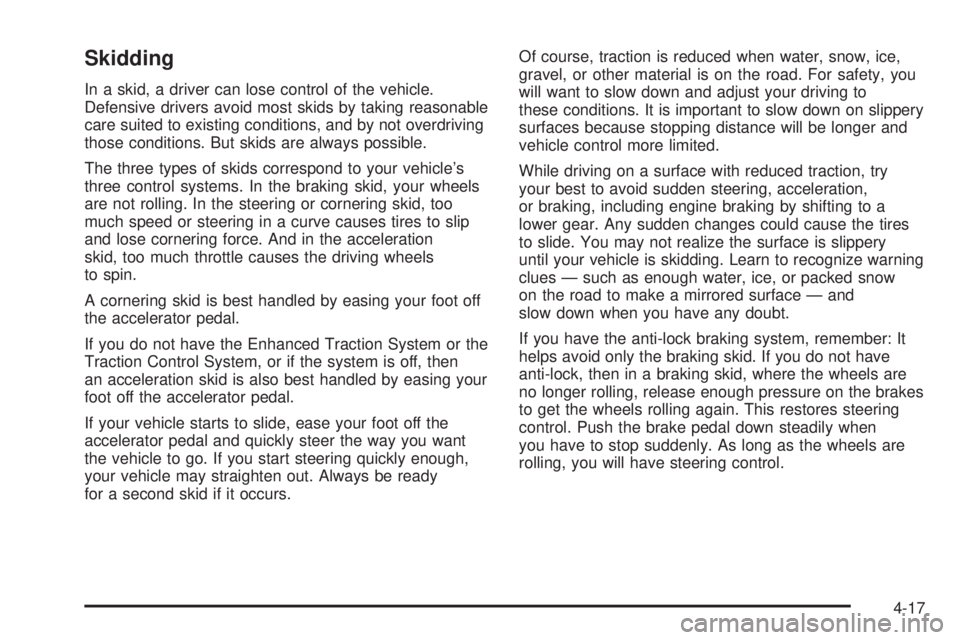 Skidding

In a skid, a driver can lose control of the vehicle. Defensive drivers avoid most skids by taking reasonable care suited to existing conditions, and by not overdriving those conditions. But skids are always possible.

The three types of skids correspond to your vehicle's three control systems. In the braking skid, your wheels are not rolling. In the steering or cornering skid, too much speed or steering in a curve causes tires to slip and lose cornering force. And in the acceleration skid, too much throttle causes the driving wheels to spin.

A cornering skid is best handled by easing your foot off the accelerator pedal.

If you do not have the Enhanced Traction System or the Traction Control System, or if the system is off, then an acceleration skid is also best handled by easing your foot off the accelerator pedal.

If your vehicle starts to slide, ease your foot off the accelerator pedal and quickly steer the way you want the vehicle to go. If you start steering quickly enough, your vehicle may straighten out. Always be ready for a second skid if it occurs.

Of course, traction is reduced when water, snow, ice, gravel, or other material is on the road. For safety, you will want to slow down and adjust your driving to these conditions. It is important to slow down on slippery surfaces because stopping distance will be longer and vehicle control more limited.

While driving on a surface with reduced traction, try your best to avoid sudden steering, acceleration, or braking, including engine braking by shifting to a lower gear. Any sudden changes could cause the tires to slide. You may not realize the surface is slippery until your vehicle is skidding. Learn to recognize warning clues — such as enough water, ice, or packed snow on the road to make a mirrored surface — and slow down when you have any doubt.

If you have the anti-lock braking system, remember: It helps avoid only the braking skid. If you do not have anti-lock, then in a braking skid, where the wheels are no longer rolling, release enough pressure on the brakes to get the wheels rolling again. This restores steering control. Push the brake pedal down steadily when you have to stop suddenly. As long as the wheels are rolling, you will have steering control.

4-17

carmanualsonline.info